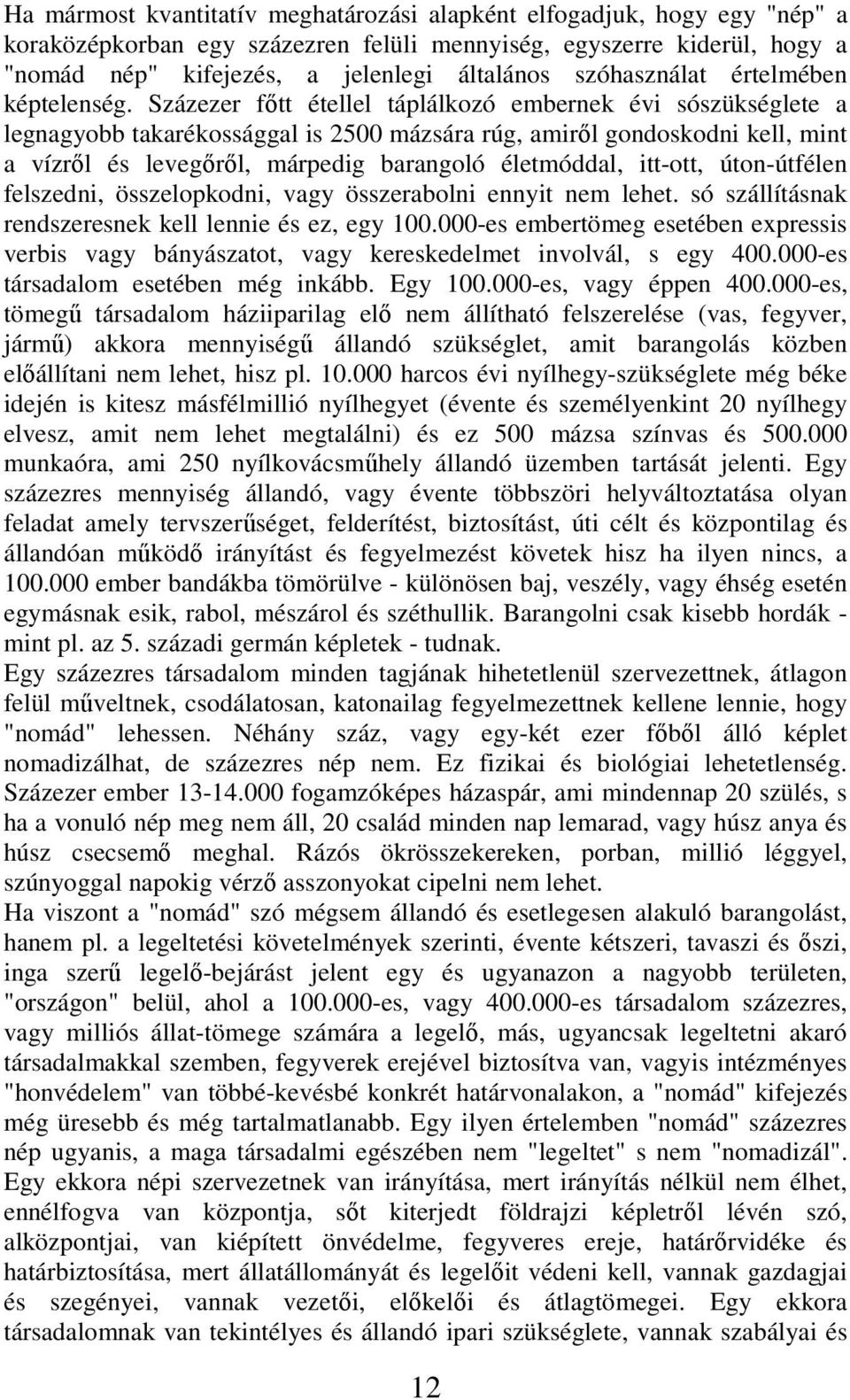 Ha mármost kvantitatív meghatározási alapként elfogadjuk, hogy egy "nép" a koraközépkorban egy százezren felüli mennyiség, egyszerre kiderül, hogy a "nomád nép" kifejezés, a jelenlegi általános szóhasználat értelmében képtelenség. Százezer főtt étellel táplálkozó embernek évi sószükséglete a legnagyobb takarékossággal is 2500 mázsára rúg, amiről gondoskodni kell, mint a vízről és levegőről, márpedig barangoló életmóddal, itt-ott, úton-útfélen felszedni, összelopkodni, vagy összerabolni ennyit nem lehet. só szállításnak rendszeresnek kell lennie és ez, egy 100.000-es embertömeg esetében expressis verbis vagy bányászatot, vagy kereskedelmet involvál, s egy 400.000-es társadalom esetében még inkább. Egy 100.000-es, vagy éppen 400.000-es, tömegű társadalom háziiparilag elő nem állítható felszerelése (vas, fegyver, jármű) akkora mennyiségű állandó szükséglet, amit barangolás közben előállítani nem lehet, hisz pl. 10.000 harcos évi nyílhegy-szükséglete még béke idején is kitesz másfélmillió nyílhegyet (évente és személyenkint 20 nyílhegy elvesz, amit nem lehet megtalálni) és ez 500 mázsa színvas és 500.000 munkaóra, ami 250 nyílkovácsműhely állandó üzemben tartását jelenti. Egy százezres mennyiség állandó, vagy évente többszöri helyváltoztatása olyan feladat amely tervszerűséget, felderítést, biztosítást, úti célt és központilag és állandóan működő irányítást és fegyelmezést követek hisz ha ilyen nincs, a 100.000 ember bandákba tömörülve - különösen baj, veszély, vagy éhség esetén egymásnak esik, rabol, mészárol és széthullik. Barangolni csak kisebb hordák - mint pl. az 5. századi germán képletek - tudnak.
Egy százezres társadalom minden tagjának hihetetlenül szervezettnek, átlagon felül műveltnek, csodálatosan, katonailag fegyelmezettnek kellene lennie, hogy "nomád" lehessen. Néhány száz, vagy egy-két ezer főből álló képlet nomadizálhat, de százezres nép nem. Ez fizikai és biológiai lehetetlenség. Százezer ember 13-14.000 fogamzóképes házaspár, ami mindennap 20 szülés, s ha a vonuló nép meg nem áll, 20 család minden nap lemarad, vagy húsz anya és húsz csecsemő meghal. Rázós ökrösszekereken, porban, millió léggyel, szúnyoggal napokig vérző asszonyokat cipelni nem lehet.
Ha viszont a "nomád" szó mégsem állandó és esetlegesen alakuló barangolást, hanem pl. a legeltetési követelmények szerinti, évente kétszeri, tavaszi és őszi, inga szerű legelő-bejárást jelent egy és ugyanazon a nagyobb területen, "országon" belül, ahol a 100.000-es, vagy 400.000-es társadalom százezres, vagy milliós állat-tömege számára a legelő, más, ugyancsak legeltetni akaró társadalmakkal szemben, fegyverek erejével biztosítva van, vagyis intézményes "honvédelem" van többé-kevésbé konkrét határvonalakon, a "nomád" kifejezés még üresebb és még tartalmatlanabb. Egy ilyen értelemben "nomád" százezres nép ugyanis, a maga társadalmi egészében nem "legeltet" s nem "nomadizál". Egy ekkora népi szervezetnek van irányítása, mert irányítás nélkül nem élhet, ennélfogva van központja, sőt kiterjedt földrajzi képletről lévén szó, alközpontjai, van kiépített önvédelme, fegyveres ereje, határőrvidéke és határbiztosítása, mert állatállományát és legelőit védeni kell, vannak gazdagjai és szegényei, vannak vezetői, előkelői és átlagtömegei. Egy ekkora társadalomnak van tekintélyes és állandó ipari szükséglete, vannak szabályai és

12